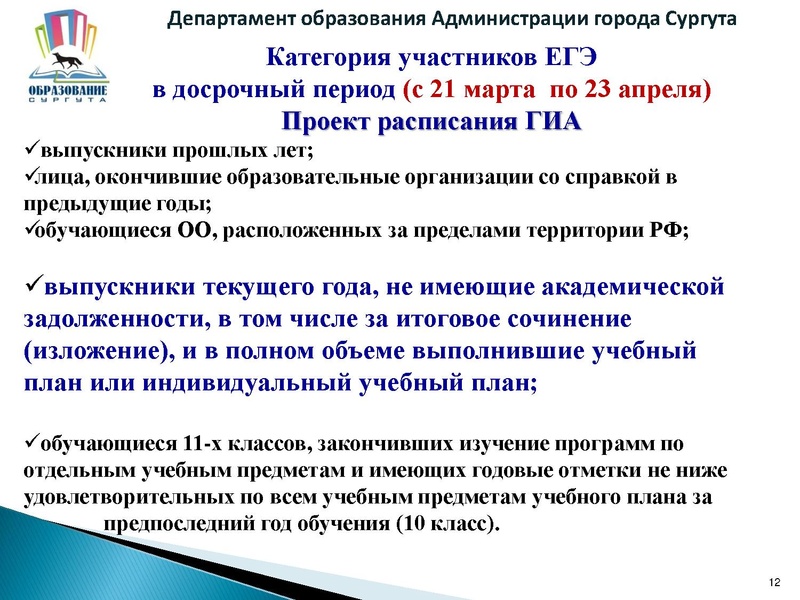 ОБРАЗОВАНИЕ СУРГУТА

Департамент образования Администрации города Сургута

Категория участников ЕГЭ
в досрочный период (с 21 марта по 23 апреля)
Проект расписания ГИА

✓выпускники прошлых лет;
✓лица, окончившие образовательные организации со справкой в предыдущие годы;
✓обучающиеся ОО, расположенных за пределами территории РФ;

✓выпускники текущего года, не имеющие академической задолженности, в том числе за итоговое сочинение (изложение), и в полном объеме выполнившие учебный план или индивидуальный учебный план;

✓обучающиеся 11-х классов, закончивших изучение программ по отдельным учебным предметам и имеющих годовые отметки не ниже удовлетворительных по всем учебным предметам учебного плана за предпоследний год обучения (10 класс).

12